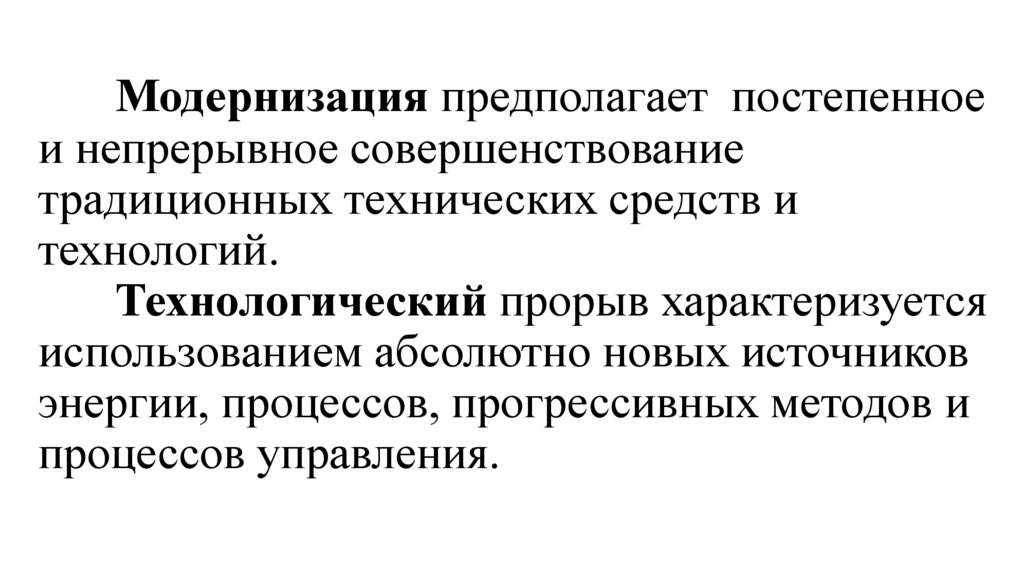 Модернизация предполагает постепенное и непрерывное совершенствование традиционных технических средств и технологий.

Технологический прорыв характеризуется использованием абсолютно новых источников энергии, процессов, прогрессивных методов и процессов управления.